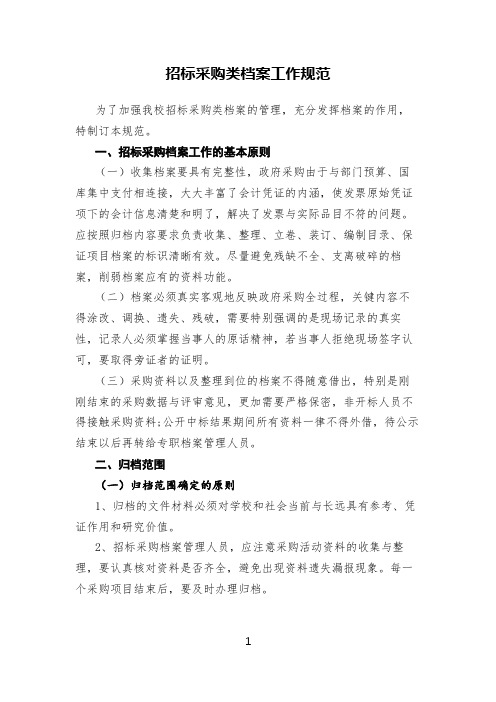 招标采购类档案工作规范

为了加强我校招标采购类档案的管理，充分发挥档案的作用，特制订本规范。

一、招标采购档案工作的基本原则

（一）收集档案要具有完整性，政府采购由于与部门预算、国库集中支付相连接，大大丰富了会计凭证的内涵，使发票原始凭证项下的会计信息清楚和明了，解决了发票与实际品目不符的问题。应按照归档内容要求负责收集、整理、立卷、装订、编制目录、保证项目档案的标识清晰有效。尽量避免残缺不全、支离破碎的档案，削弱档案应有的资料功能。

（二）档案必须真实客观地反映政府采购全过程，关键内容不得涂改、调换、遗失、残破，需要特别强调的是现场记录的真实性，记录人必须掌握当事人的原话精神，若当事人拒绝现场签字认可，要取得旁证者的证明。

（三）采购资料以及整理到位的档案不得随意借出，特别是刚刚结束的采购数据与评审意见，更加需要严格保密，非开标人员不得接触采购资料;公开中标结果期间所有资料一律不得外借，待公示结束以后再转给专职档案管理人员。

二、归档范围

（一）归档范围确定的原则

1、归档的文件材料必须对学校和社会当前与长远具有参考、凭证作用和研究价值。

2、招标采购档案管理人员，应注意采购活动资料的收集与整理，要认真核对资料是否齐全，避免出现资料遗失漏报现象。每一个采购项目结束后，要及时办理归档。

1